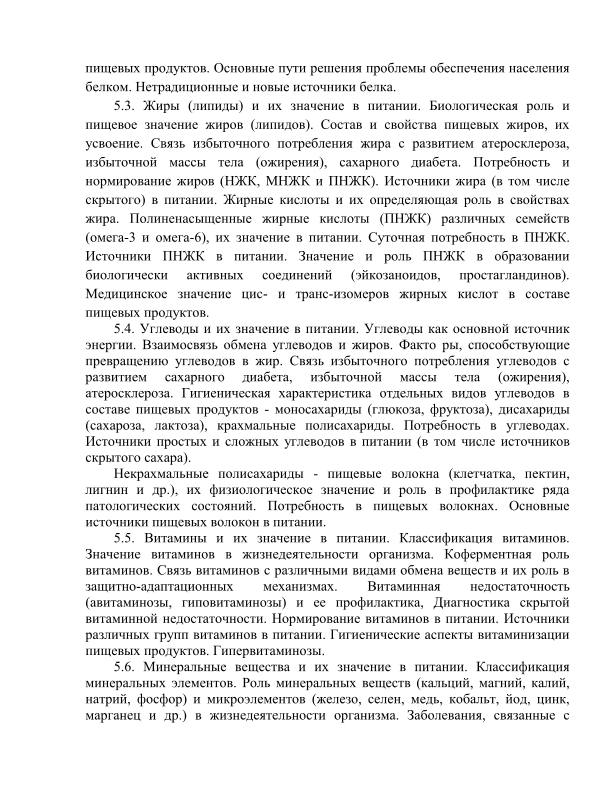 пищевых продуктов. Основные пути решения проблемы обеспечения населения белком. Нетрадиционные и новые источники белка.

5.3. Жиры (липиды) и их значение в питании. Биологическая роль и пищевое значение жиров (липидов). Состав и свойства пищевых жиров, их усвоение. Связь избыточного потребления жира с развитием атеросклероза, избыточной массы тела (ожирения), сахарного диабета. Потребность и нормирование жиров (НЖК, МНЖК и ПНЖК). Источники жира (в том числе скрытого) в питании. Жирные кислоты и их определяющая роль в свойствах жира. Полиненасыщенные жирные кислоты (ПНЖК) различных семейств (омега-3 и омега-6), их значение в питании. Суточная потребность в ПНЖК. Источники ПНЖК в питании. Значение и роль ПНЖК в образовании биологически активных соединений (эйкозаноидов, простагландинов). Медицинское значение цис- и транс-изомеров жирных кислот в составе пищевых продуктов.

5.4. Углеводы и их значение в питании. Углеводы как основной источник энергии. Взаимосвязь обмена углеводов и жиров. Факто ры, способствующие превращению углеводов в жир. Связь избыточного потребления углеводов с развитием сахарного диабета, избыточной массы тела (ожирения), атеросклероза. Гигиеническая характеристика отдельных видов углеводов в составе пищевых продуктов - моносахариды (глюкоза, фруктоза), дисахариды (сахароза, лактоза), крахмальные полисахариды. Потребность в углеводах. Источники простых и сложных углеводов в питании (в том числе источников скрытого сахара).

Некрахмальные полисахариды - пищевые волокна (клетчатка, пектин, лигнин и др.), их физиологическое значение и роль в профилактике ряда патологических состояний. Потребность в пищевых волокнах. Основные источники пищевых волокон в питании.

5.5. Витамины и их значение в питании. Классификация витаминов. Значение витаминов в жизнедеятельности организма. Коферментная роль витаминов. Связь витаминов с различными видами обмена веществ и их роль в защитно-адаптационных механизмах. Витаминная недостаточность (авитаминозы, гиповитаминозы) и ее профилактика, Диагностика скрытой витаминной недостаточности. Нормирование витаминов в питании. Источники различных групп витаминов в питании. Гигиенические аспекты витаминизации пищевых продуктов. Гипервитаминозы.

5.6. Минеральные вещества и их значение в питании. Классификация минеральных элементов. Роль минеральных веществ (кальций, магний, калий, натрий, фосфор) и микроэлементов (железо, селен, медь, кобальт, йод, цинк, марганец и др.) в жизнедеятельности организма. Заболевания, связанные с